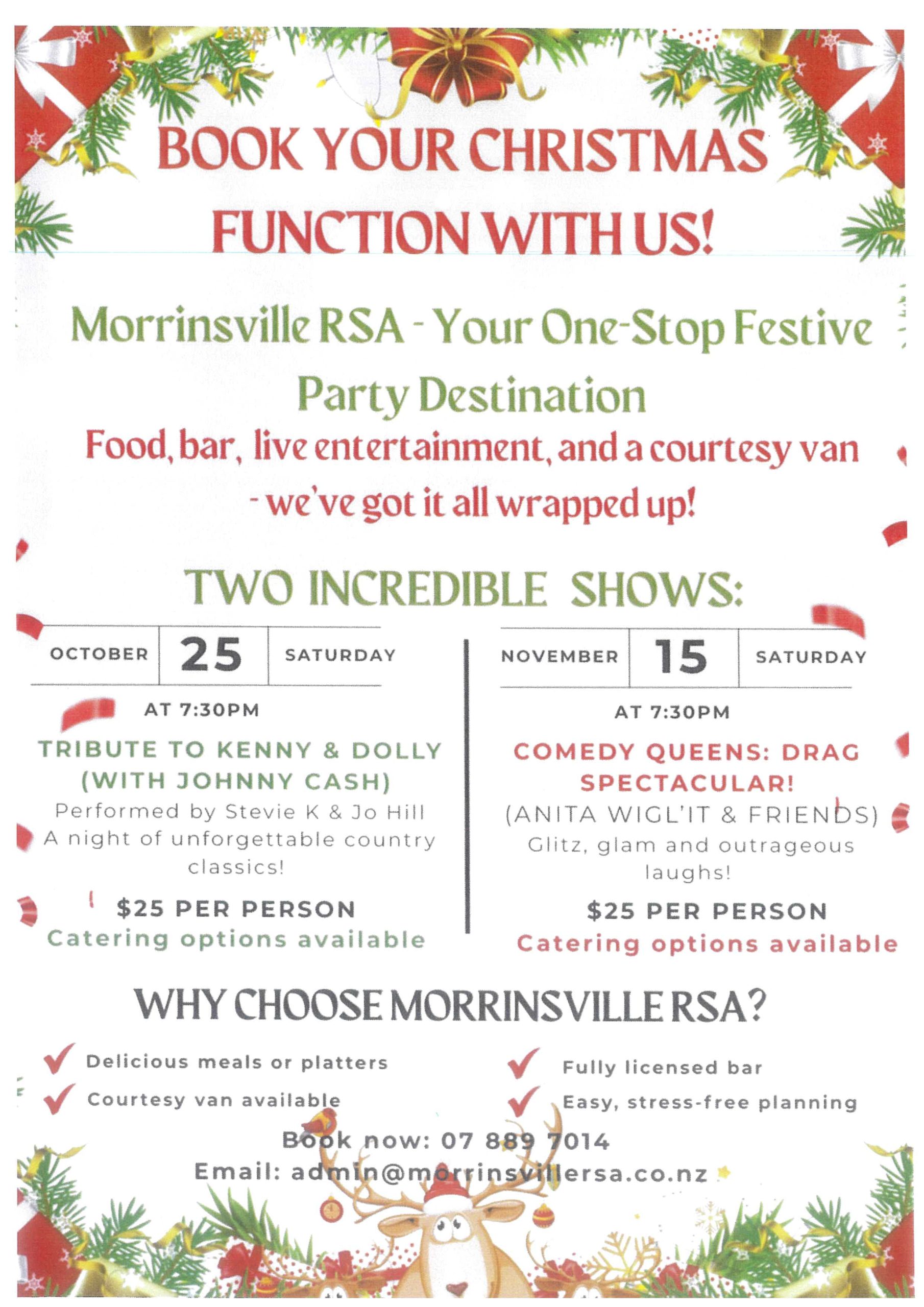 BOOK YOUR CHRISTMAS FUNCTION WITH US!

Morrinsville RSA - Your One-Stop Festive Party Destination

Food, bar, live entertainment, and a courtesy van - we've got it all wrapped up!

TWO INCREDIBLE SHOWS:

OCTOBER 25 SATURDAY

AT 7:30PM

TRIBUTE TO KENNY & DOLLY (WITH JOHNNY CASH)

Performed by Stevie K & Jo Hill
A night of unforgettable country classics!

$25 PER PERSON
Catering options available

NOVEMBER 15 SATURDAY

AT 7:30PM

COMEDY QUEENS: DRAG SPECTACULAR!

(ANITA WIGL'IT & FRIENDS)
Glitz, glam and outrageous laughs!

$25 PER PERSON
Catering options available

WHY CHOOSE MORRINSVILLE RSA?

✓ Delicious meals or platters
✓ Courtesy van available
✓ Fully licensed bar
✓ Easy, stress-free planning

Book now: 07 889 7014
Email: admin@morrinsvillersa.co.nz